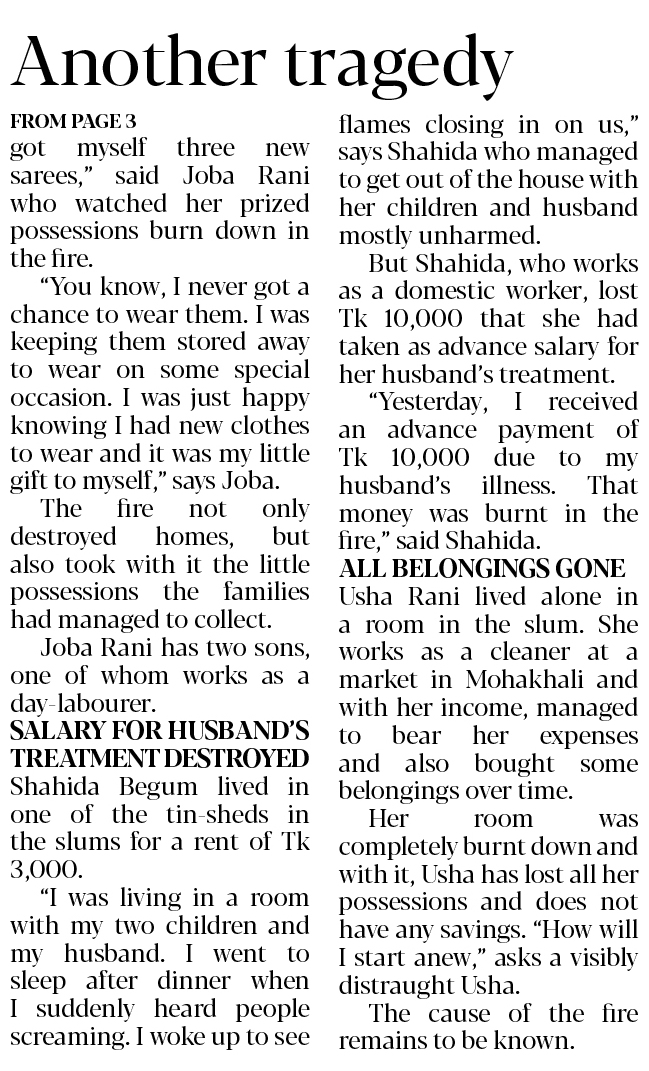 Another tragedy

FROM PAGE 3

got myself three new sarees," said Joba Rani who watched her prized possessions burn down in the fire.

"You know, I never got a chance to wear them. I was keeping them stored away to wear on some special occasion. I was just happy knowing I had new clothes to wear and it was my little gift to myself," says Joba.

The fire not only destroyed homes, but also took with it the little possessions the families had managed to collect.

Joba Rani has two sons, one of whom works as a day-labourer.

SALARY FOR HUSBAND'S TREATMENT DESTROYED

Shahida Begum lived in one of the tin-sheds in the slums for a rent of Tk 3,000.

"I was living in a room with my two children and my husband. I went to sleep after dinner when I suddenly heard people screaming. I woke up to see flames closing in on us," says Shahida who managed to get out of the house with her children and husband mostly unharmed.

But Shahida, who works as a domestic worker, lost Tk 10,000 that she had taken as advance salary for her husband's treatment.

"Yesterday, I received an advance payment of Tk 10,000 due to my husband's illness. That money was burnt in the fire," said Shahida.

ALL BELONGINGS GONE

Usha Rani lived alone in a room in the slum. She works as a cleaner at a market in Mohakhali and with her income, managed to bear her expenses and also bought some belongings over time.

Her room was completely burnt down and with it, Usha has lost all her possessions and does not have any savings. "How will I start anew," asks a visibly distraught Usha.

The cause of the fire remains to be known.